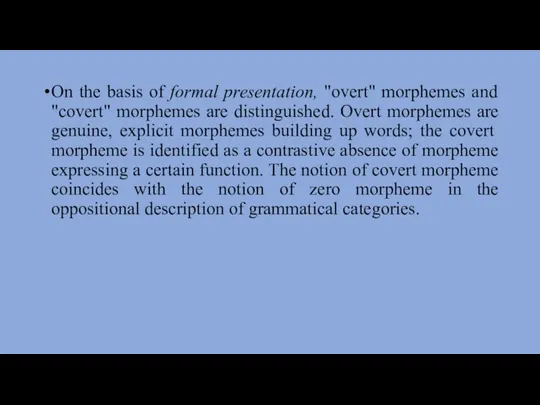 •On the basis of formal presentation, "overt" morphemes and "covert" morphemes are distinguished. Overt morphemes are genuine, explicit morphemes building up words; the covert morpheme is identified as a contrastive absence of morpheme expressing a certain function. The notion of covert morpheme coincides with the notion of zero morpheme in the oppositional description of grammatical categories.